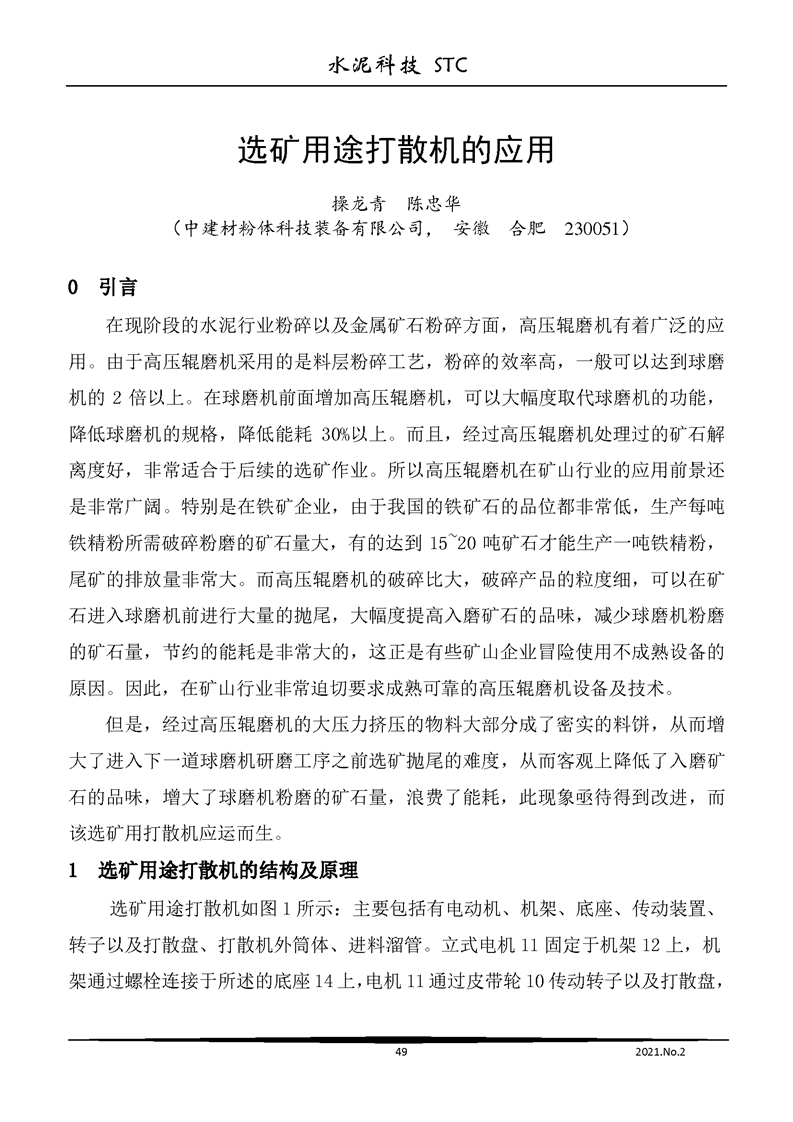 水泥科技 STC

选矿用途打散机的应用

操龙青 陈忠华
（中建材粉体科技装备有限公司， 安徽 合肥 230051）

0 引言

在现阶段的水泥行业粉碎以及金属矿石粉碎方面，高压辊磨机有着广泛的应用。由于高压辊磨机采用的是料层粉碎工艺，粉碎的效率高，一般可以达到球磨机的 2 倍以上。在球磨机前面增加高压辊磨机，可以大幅度取代球磨机的功能，降低球磨机的规格，降低能耗 30%以上。而且，经过高压辊磨机处理过的矿石解离度好，非常适合于后续的选矿作业。所以高压辊磨机在矿山行业的应用前景还是非常广阔。特别是在铁矿企业，由于我国的铁矿石的品位都非常低，生产每吨铁精粉所需破碎粉磨的矿石量大，有的达到 15~20 吨矿石才能生产一吨铁精粉，尾矿的排放量非常大。而高压辊磨机的破碎比大，破碎产品的粒度细，可以在矿石进入球磨机前进行大量的抛尾，大幅度提高入磨矿石的品味，减少球磨机粉磨的矿石量，节约的能耗是非常大的，这正是有些矿山企业冒险使用不成熟设备的原因。因此，在矿山行业非常迫切要求成熟可靠的高压辊磨机设备及技术。

但是，经过高压辊磨机的大压力挤压的物料大部分成了密实的料饼，从而增大了进入下一道球磨机研磨工序之前选矿抛尾的难度，从而客观上降低了入磨矿石的品味，增大了球磨机粉磨的矿石量，浪费了能耗，此现象亟待得到改进，而该选矿用打散机应运而生。

1 选矿用途打散机的结构及原理

选矿用途打散机如图 1 所示：主要包括有电动机、机架、底座、传动装置、转子以及打散盘、打散机外筒体、进料溜管。立式电机 11 固定于机架 12 上，机架通过螺栓连接于所述的底座 14 上，电机 11 通过皮带轮 10 传动转子以及打散盘，

49 2021.No.2